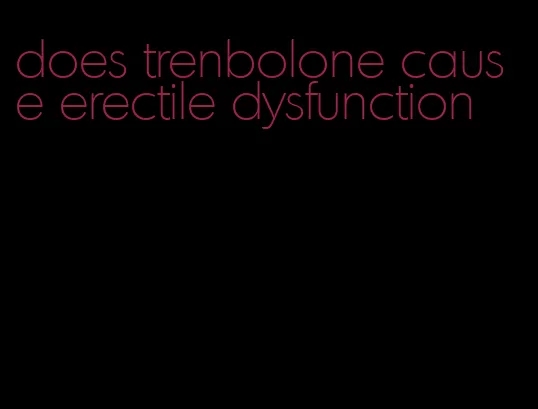 does trenbolone cause erectile dysfunction